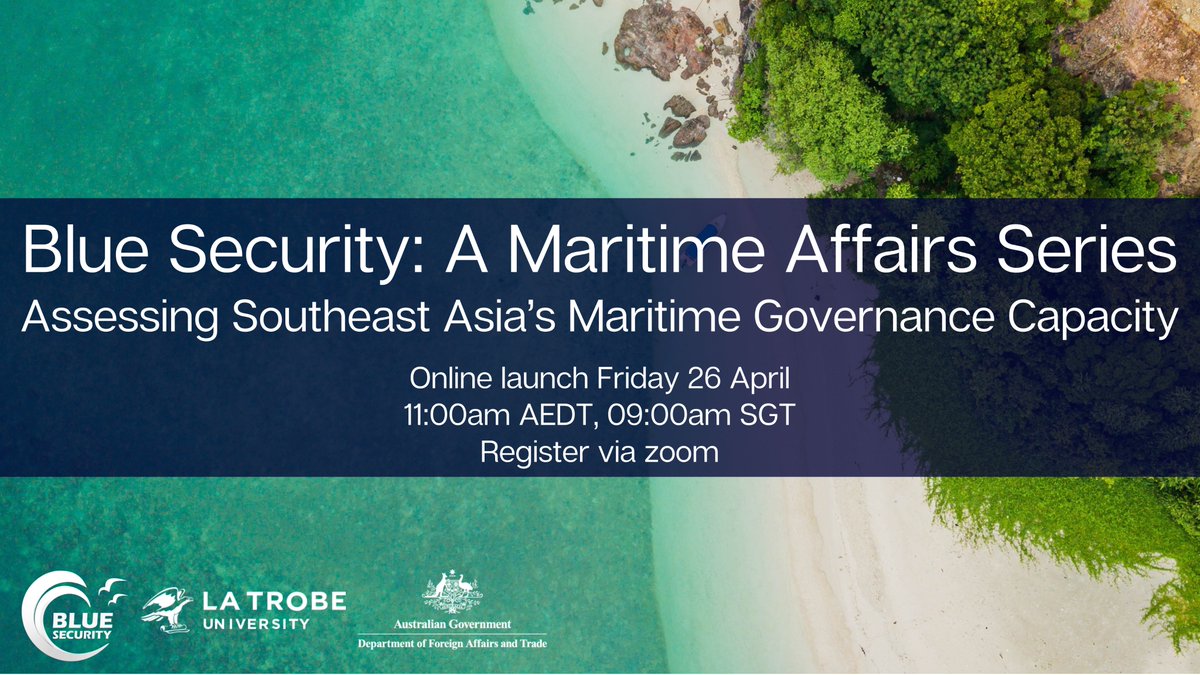 Blue Security: A Maritime Affairs Series
Assessing Southeast Asia's Maritime Governance Capacity

Online launch Friday 26 April
11:00am AEDT, 09:00am SGT
Register via zoom

BLUE SECURITY

LA TROBE UNIVERSITY

Australian Government
Department of Foreign Affairs and Trade